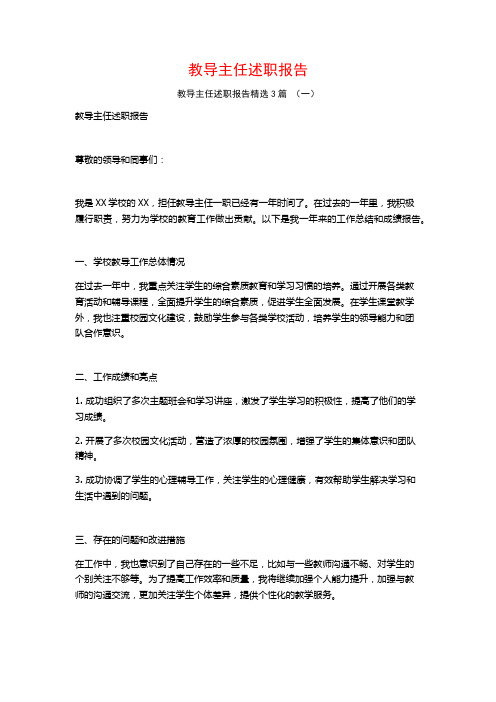 教导主任述职报告

教导主任述职报告精选3篇 （一）

教导主任述职报告

尊敬的领导和同事们：

我是XX学校的XX，担任教导主任一职已经有一年时间了。在过去的一年里，我积极履行职责，努力为学校的教育工作做出贡献。以下是我一年来的工作总结和成绩报告。

一、学校教导工作总体情况

在过去一年中，我重点关注学生的综合素质教育和学习习惯的培养。通过开展各类教育活动和辅导课程，全面提升学生的综合素质，促进学生全面发展。在学生课堂教学外，我也注重校园文化建设，鼓励学生参与各类学校活动，培养学生的领导能力和团队合作意识。

二、工作成绩和亮点

1. 成功组织了多次主题班会和学习讲座，激发了学生学习的积极性，提高了他们的学习成绩。

2. 开展了多次校园文化活动，营造了浓厚的校园氛围，增强了学生的集体意识和团队精神。

3. 成功协调了学生的心理辅导工作，关注学生的心理健康，有效帮助学生解决学习和生活中遇到的问题。

三、存在的问题和改进措施

在工作中，我也意识到了自己存在的一些不足，比如与一些教师沟通不畅、对学生的个别关注不够等。为了提高工作效率和质量，我将继续加强个人能力提升，加强与教师的沟通交流，更加关注学生个体差异，提供个性化的教学服务。